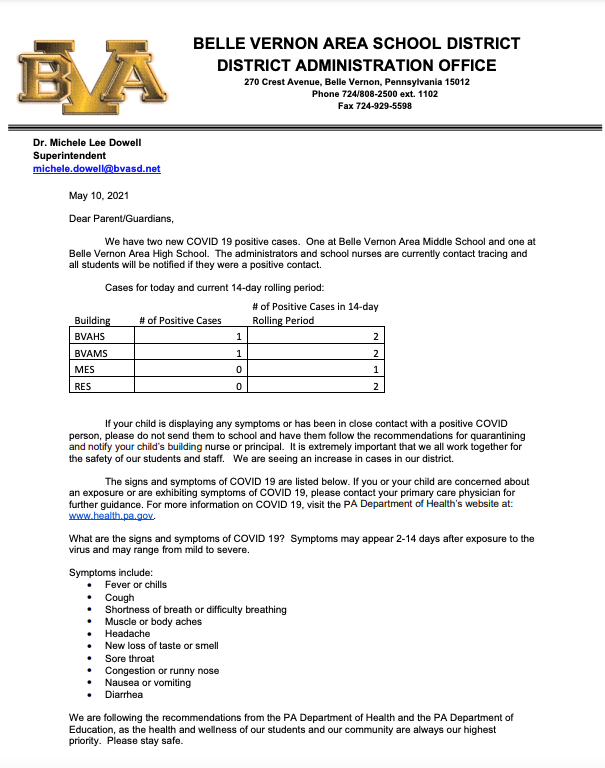 BVA

BELLE VERNON AREA SCHOOL DISTRICT
DISTRICT ADMINISTRATION OFFICE
270 Crest Avenue, Belle Vernon, Pennsylvania 15012
Phone 724/808-2500 ext. 1102
Fax 724-929-5598

Dr. Michele Lee Dowell
Superintendent
michele.dowell@bvasd.net

May 10, 2021

Dear Parent/Guardians,

We have two new COVID 19 positive cases. One at Belle Vernon Area Middle School and one at Belle Vernon Area High School. The administrators and school nurses are currently contact tracing and all students will be notified if they were a positive contact.

Cases for today and current 14-day rolling period:

| Building | # of Positive Cases | # of Positive Cases in 14-day Rolling Period |
|---|---|---|
| BVAHS | 1 | 2 |
| BVAMS | 1 | 2 |
| MES | 0 | 1 |
| RES | 0 | 2 |

If your child is displaying any symptoms or has been in close contact with a positive COVID person, please do not send them to school and have them follow the recommendations for quarantining and notify your child's building nurse or principal. It is extremely important that we all work together for the safety of our students and staff. We are seeing an increase in cases in our district.

The signs and symptoms of COVID 19 are listed below. If you or your child are concerned about an exposure or are exhibiting symptoms of COVID 19, please contact your primary care physician for further guidance. For more information on COVID 19, visit the PA Department of Health's website at: www.health.pa.gov.

What are the signs and symptoms of COVID 19? Symptoms may appear 2-14 days after exposure to the virus and may range from mild to severe.

Symptoms include:
• Fever or chills
• Cough
• Shortness of breath or difficulty breathing
• Muscle or body aches
• Headache
• New loss of taste or smell
• Sore throat
• Congestion or runny nose
• Nausea or vomiting
• Diarrhea

We are following the recommendations from the PA Department of Health and the PA Department of Education, as the health and wellness of our students and our community are always our highest priority. Please stay safe.